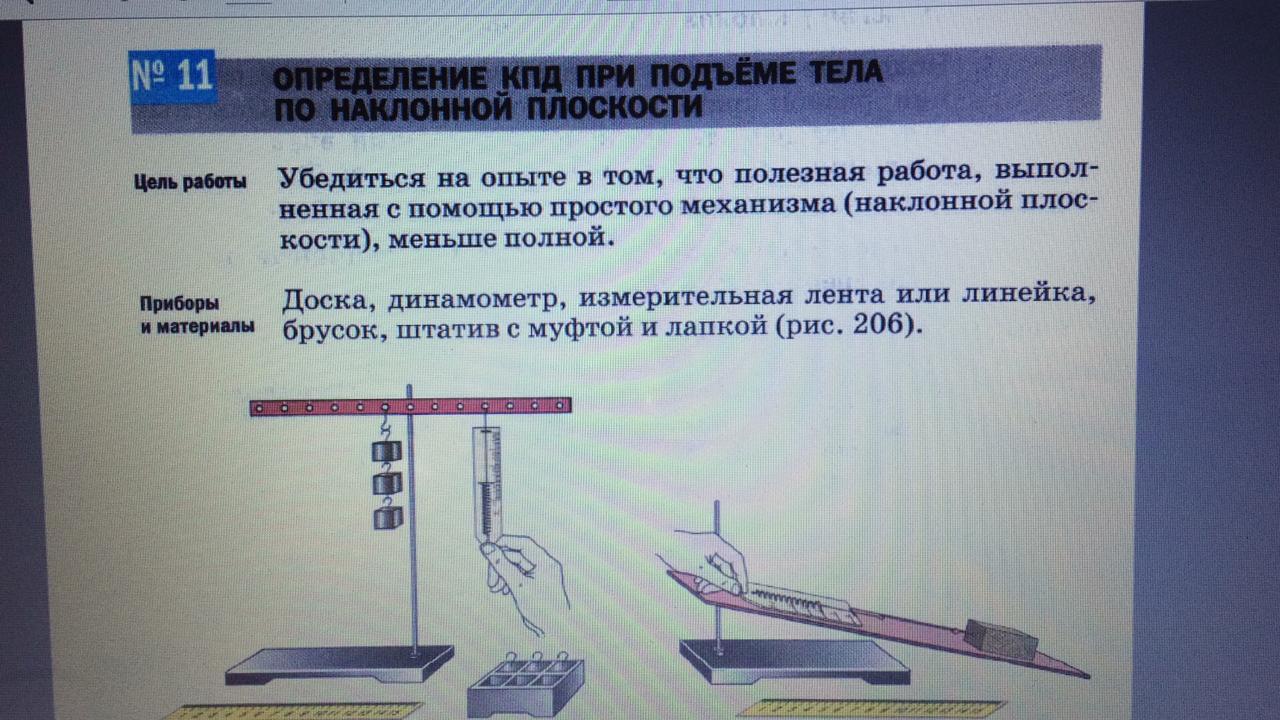 № 11 ОПРЕДЕЛЕНИЕ КПД ПРИ ПОДЪЁМЕ ТЕЛА ПО НАКЛОННОЙ ПЛОСКОСТИ

Цель работы

Убедиться на опыте в том, что полезная работа, выполненная с помощью простого механизма (наклонной плоскости), меньше полной.

Приборы и материалы

Доска, динамометр, измерительная лента или линейка, брусок, штатив с муфтой и лапкой (рис. 206).